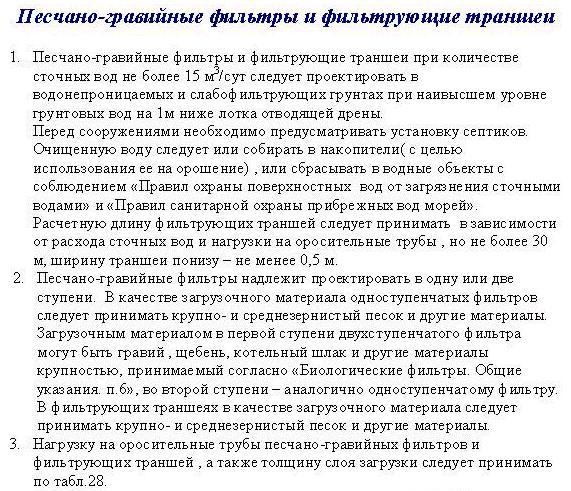 Песчано-гравийные фильтры и фильтрующие траншеи

1. Песчано-гравийные фильтры и фильтрующие траншеи при количестве сточных вод не более 15 $м^3$/сут следует проектировать в водонепроницаемых и слабофильтрующих грунтах при наивысшем уровне грунтовых вод на 1м ниже лотка отводящей дрены.
Перед сооружениями необходимо предусматривать установку септиков. Очищенную воду следует или собирать в накопители( с целью использования ее на орошение) , или сбрасывать в водные объекты с соблюдением «Правил охраны поверхностных вод от загрязнения сточными водами» и «Правил санитарной охраны прибрежных вод морей».
Расчетную длину фильтрующих траншей следует принимать в зависимости от расхода сточных вод и нагрузки на оросительные трубы , но не более 30 м, ширину траншеи понизу – не менее 0,5 м.
2. Песчано-гравийные фильтры надлежит проектировать в одну или две ступени. В качестве загрузочного материала одноступенчатых фильтров следует принимать крупно- и среднезернистый песок и другие материалы. Загрузочным материалом в первой ступени двухступенчатого фильтра могут быть гравий , щебень, котельный шлак и другие материалы крупностью, принимаемый согласно «Биологические фильтры. Общие указания. п.6», во второй ступени – аналогично одноступенчатому фильтру. В фильтрующих траншеях в качестве загрузочного материала следует принимать крупно- и среднезернистый песок и другие материалы.
3. Нагрузку на оросительные трубы песчано-гравийных фильтров и фильтрующих траншей , а также толщину слоя загрузки следует принимать по табл.28.